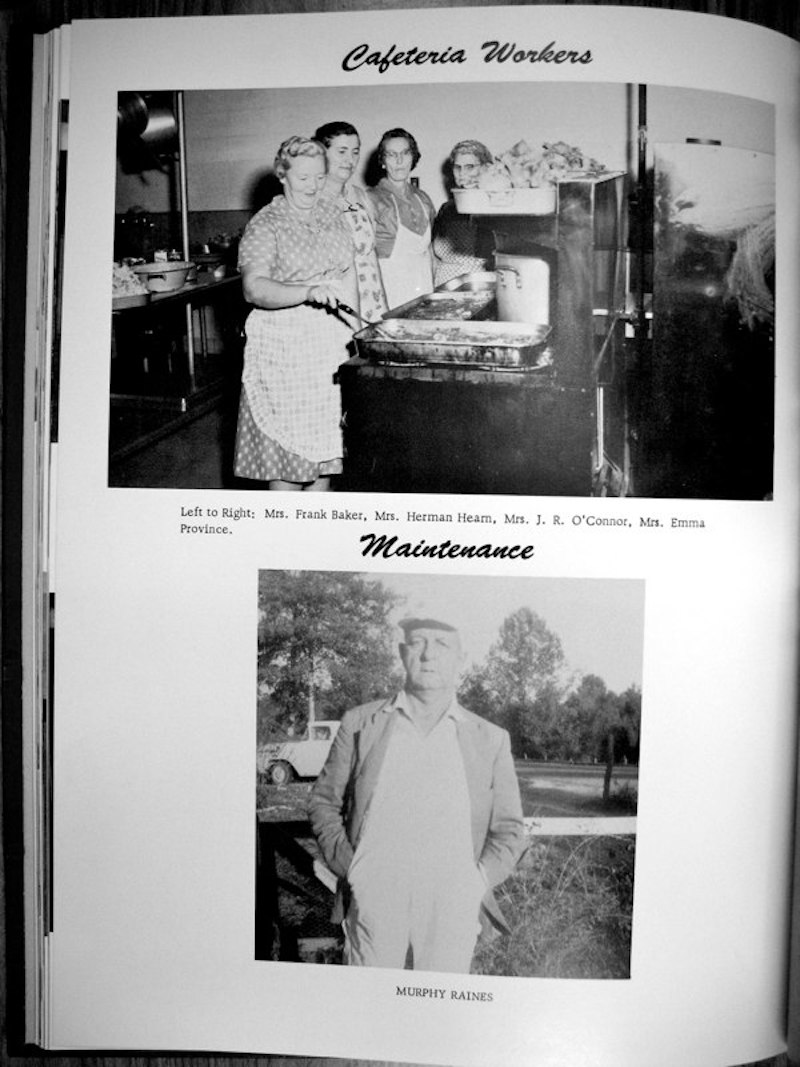 Cafeteria Workers

Left to Right; Mrs. Frank Baker, Mrs. Herman Hearn, Mrs. J. R. O'Connor, Mrs. Emma Province.

Maintenance

MURPHY RAINES